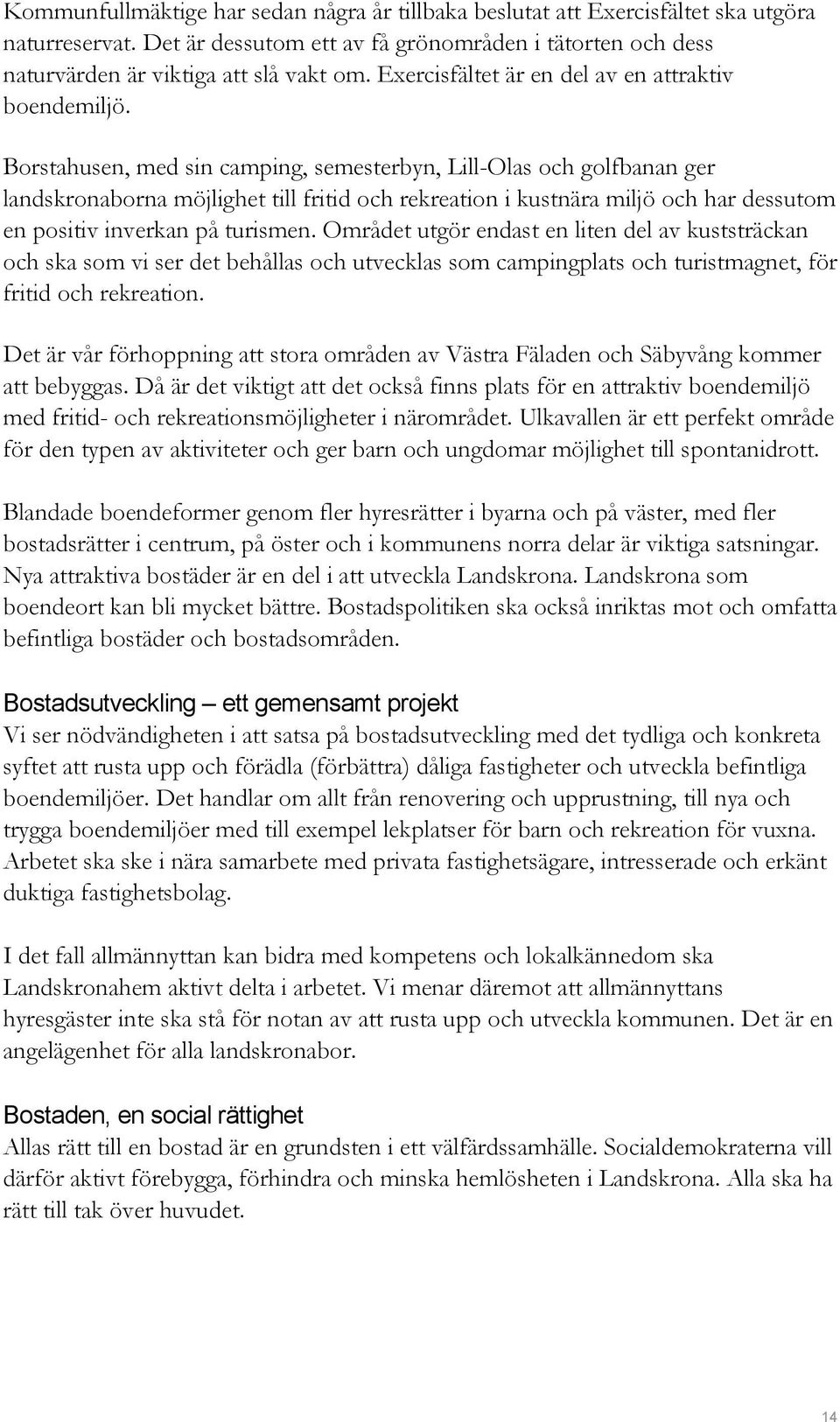 Kommunfullmäktige har sedan några år tillbaka beslutat att Exercisfältet ska utgöra naturreservat. Det är dessutom ett av få grönområden i tätorten och dess naturvärden är viktiga att slå vakt om. Exercisfältet är en del av en attraktiv boendemiljö.

Borstahusen, med sin camping, semesterbyn, Lill-Olas och golfbanan ger landskronaborna möjlighet till fritid och rekreation i kustnära miljö och har dessutom en positiv inverkan på turismen. Området utgör endast en liten del av kuststräckan och ska som vi ser det behållas och utvecklas som campingplats och turistmagnet, för fritid och rekreation.

Det är vår förhoppning att stora områden av Västra Fäladen och Säbyvång kommer att bebyggas. Då är det viktigt att det också finns plats för en attraktiv boendemiljö med fritid- och rekreationsmöjligheter i närområdet. Ulkavallen är ett perfekt område för den typen av aktiviteter och ger barn och ungdomar möjlighet till spontanidrott.

Blandade boendeformer genom fler hyresrätter i byarna och på väster, med fler bostadsrätter i centrum, på öster och i kommunens norra delar är viktiga satsningar. Nya attraktiva bostäder är en del i att utveckla Landskrona. Landskrona som boendeort kan bli mycket bättre. Bostadspolitiken ska också inriktas mot och omfatta befintliga bostäder och bostadsområden.

Bostadsutveckling – ett gemensamt projekt
Vi ser nödvändigheten i att satsa på bostadsutveckling med det tydliga och konkreta syftet att rusta upp och förädla (förbättra) dåliga fastigheter och utveckla befintliga boendemiljöer. Det handlar om allt från renovering och upprustning, till nya och trygga boendemiljöer med till exempel lekplatser för barn och rekreation för vuxna. Arbetet ska ske i nära samarbete med privata fastighetsägare, intresserade och erkänt duktiga fastighetsbolag.

I det fall allmännyttan kan bidra med kompetens och lokalkännedom ska Landskronahem aktivt delta i arbetet. Vi menar däremot att allmännyttans hyresgäster inte ska stå för notan av att rusta upp och utveckla kommunen. Det är en angelägenhet för alla landskronabor.

Bostaden, en social rättighet
Allas rätt till en bostad är en grundsten i ett välfärdssamhälle. Socialdemokraterna vill därför aktivt förebygga, förhindra och minska hemlösheten i Landskrona. Alla ska ha rätt till tak över huvudet.

14